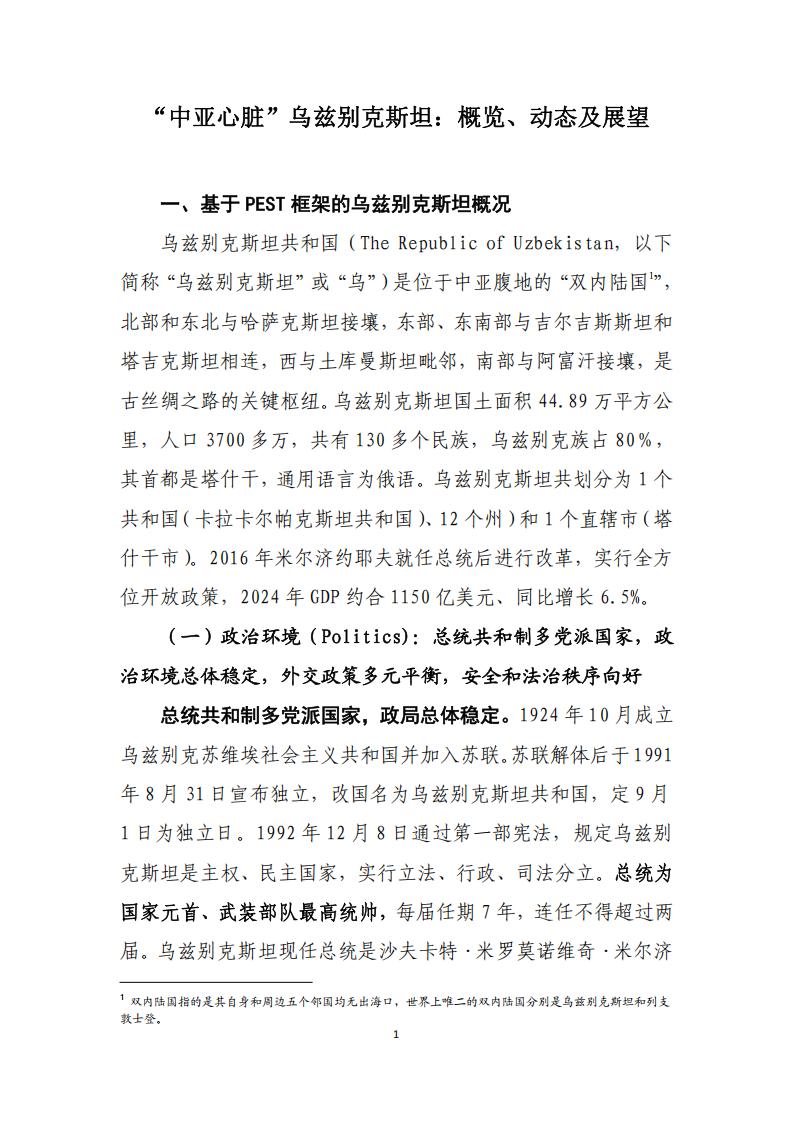 “中亚心脏”乌兹别克斯坦：概览、动态及展望

一、基于PEST框架的乌兹别克斯坦概况

乌兹别克斯坦共和国（The Republic of Uzbekistan，以下简称“乌兹别克斯坦”或“乌”）是位于中亚腹地的“双内陆国$^1$”，北部和东北与哈萨克斯坦接壤，东部、东南部与吉尔吉斯斯坦和塔吉克斯坦相连，西与土库曼斯坦毗邻，南部与阿富汗接壤，是古丝绸之路的关键枢纽。乌兹别克斯坦国土面积44.89万平方公里，人口3700多万，共有130多个民族，乌兹别克族占80%，其首都是塔什干，通用语言为俄语。乌兹别克斯坦共划分为1个共和国（卡拉卡尔帕克斯坦共和国）、12个州）和1个直辖市（塔什干市）。2016年米尔济约耶夫就任总统后进行改革，实行全方位开放政策，2024年GDP约合1150亿美元、同比增长6.5%。

（一）政治环境（Politics）：总统共和制多党派国家，政治环境总体稳定，外交政策多元平衡，安全和法治秩序向好

总统共和制多党派国家，政局总体稳定。1924年10月成立乌兹别克苏维埃社会主义共和国并加入苏联。苏联解体后于1991年8月31日宣布独立，改国名为乌兹别克斯坦共和国，定9月1日为独立日。1992年12月8日通过第一部宪法，规定乌兹别克斯坦是主权、民主国家，实行立法、行政、司法分立。总统为国家元首、武装部队最高统帅，每届任期7年，连任不得超过两届。乌兹别克斯坦现任总统是沙夫卡特·米罗莫诺维奇·米尔济

$^1$ 双内陆国指的是其自身和周边五个邻国均无出海口，世界上唯二的双内陆国分别是乌兹别克斯坦和列支敦士登。

1